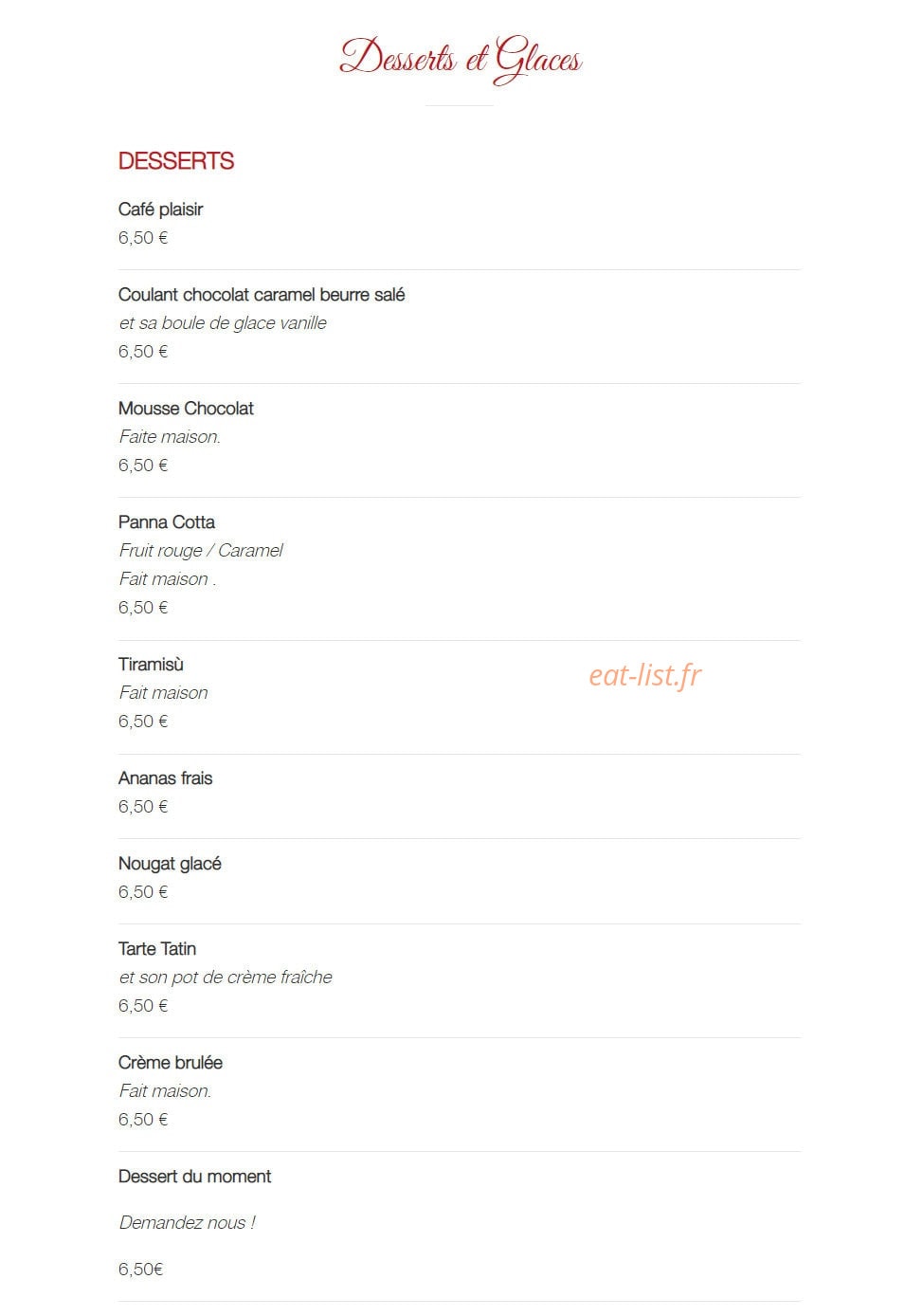 Desserts et Glaces

DESSERTS

Café plaisir
6,50 €

Coulant chocolat caramel beurre salé
et sa boule de glace vanille
6,50 €

Mousse Chocolat
Faite maison.
6,50 €

Panna Cotta
Fruit rouge / Caramel
Fait maison .
6,50 €

Tiramisù
Fait maison
6,50 €

Ananas frais
6,50 €

Nougat glacé
6,50 €

Tarte Tatin
et son pot de crème fraîche
6,50 €

Crème brulée
Fait maison.
6,50 €

Dessert du moment

Demandez nous !

6,50€

eat-list.fr